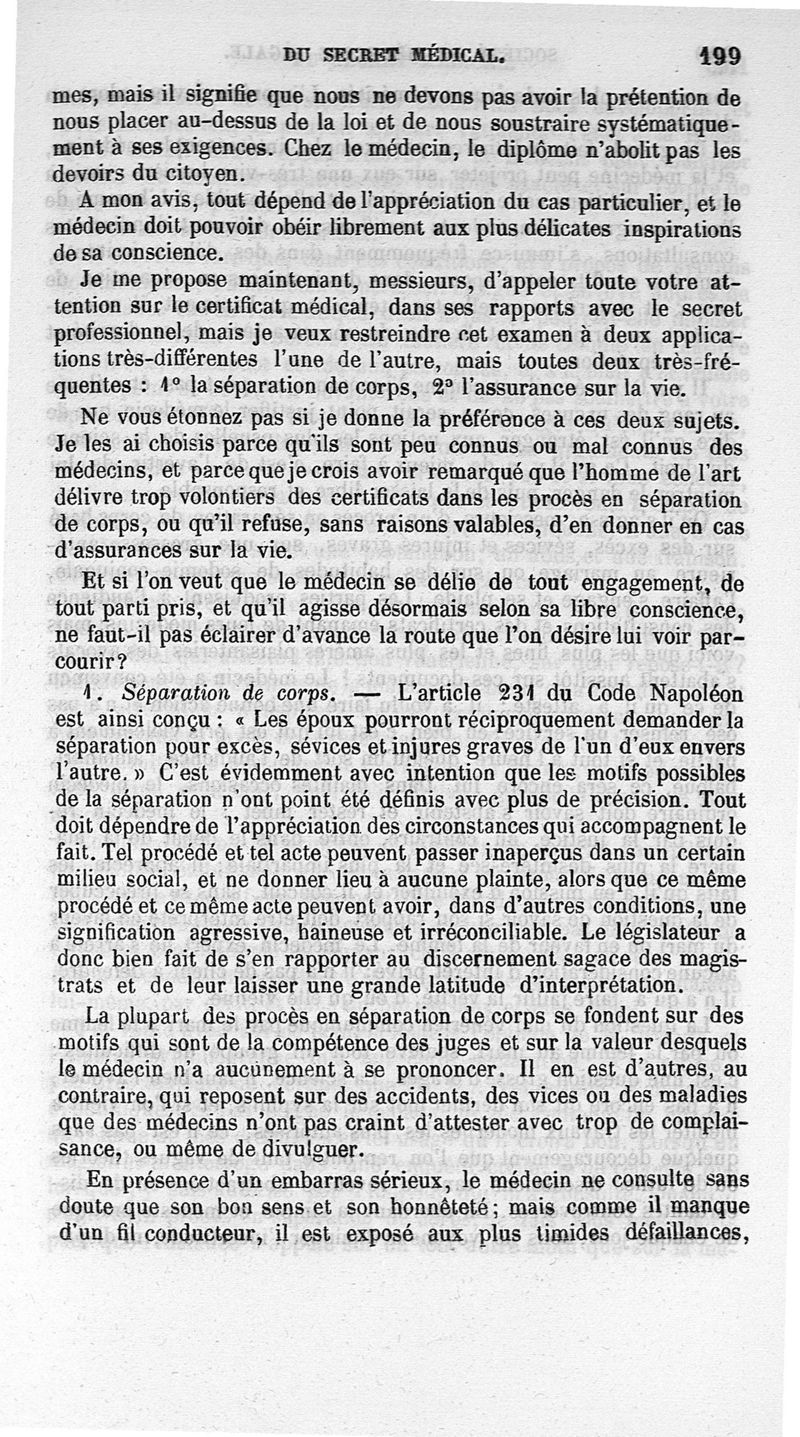 DU SECRET MÉDICAL. 199

mes, mais il signifie que nous ne devons pas avoir la prétention de nous placer au-dessus de la loi et de nous soustraire systématiquement à ses exigences. Chez le médecin, le diplôme n'abolit pas les devoirs du citoyen.

A mon avis, tout dépend de l'appréciation du cas particulier, et le médecin doit pouvoir obéir librement aux plus délicates inspirations de sa conscience.

Je me propose maintenant, messieurs, d'appeler toute votre attention sur le certificat médical, dans ses rapports avec le secret professionnel, mais je veux restreindre cet examen à deux applications très-différentes l'une de l'autre, mais toutes deux très-fréquentes : 1° la séparation de corps, 2° l'assurance sur la vie.

Ne vous étonnez pas si je donne la préférence à ces deux sujets. Je les ai choisis parce qu'ils sont peu connus ou mal connus des médecins, et parce que je crois avoir remarqué que l'homme de l'art délivre trop volontiers des certificats dans les procès en séparation de corps, ou qu'il refuse, sans raisons valables, d'en donner en cas d'assurances sur la vie.

Et si l'on veut que le médecin se délie de tout engagement, de tout parti pris, et qu'il agisse désormais selon sa libre conscience, ne faut-il pas éclairer d'avance la route que l'on désire lui voir parcourir?

1. Séparation de corps. — L'article 231 du Code Napoléon est ainsi conçu : « Les époux pourront réciproquement demander la séparation pour excès, sévices et injures graves de l'un d'eux envers l'autre. » C'est évidemment avec intention que les motifs possibles de la séparation n'ont point été définis avec plus de précision. Tout doit dépendre de l'appréciation des circonstances qui accompagnent le fait. Tel procédé et tel acte peuvent passer inaperçus dans un certain milieu social, et ne donner lieu à aucune plainte, alors que ce même procédé et ce même acte peuvent avoir, dans d'autres conditions, une signification agressive, haineuse et irréconciliable. Le législateur a donc bien fait de s'en rapporter au discernement sagace des magistrats et de leur laisser une grande latitude d'interprétation.

La plupart des procès en séparation de corps se fondent sur des motifs qui sont de la compétence des juges et sur la valeur desquels le médecin n'a aucunement à se prononcer. Il en est d'autres, au contraire, qui reposent sur des accidents, des vices ou des maladies que des médecins n'ont pas craint d'attester avec trop de complaisance, ou même de divulguer.

En présence d'un embarras sérieux, le médecin ne consulte sans doute que son bon sens et son honnêteté; mais comme il manque d'un fil conducteur, il est exposé aux plus timides défaillances,